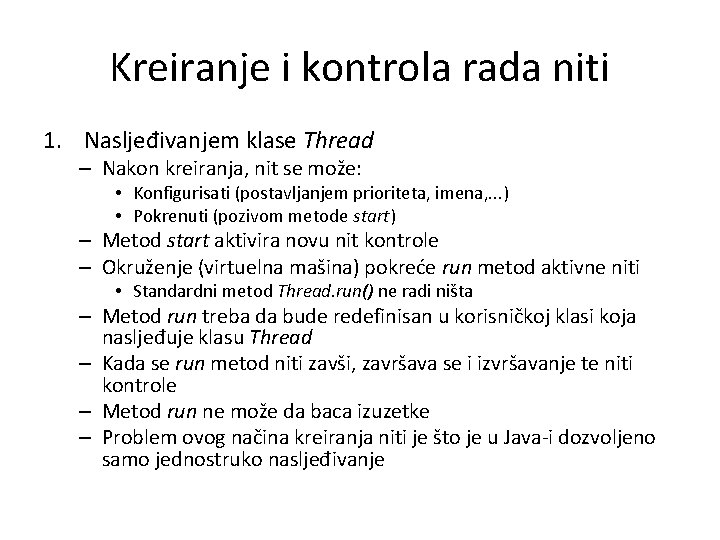 Kreiranje i kontrola rada niti

1. Nasljeđivanjem klase Thread
– Nakon kreiranja, nit se može:
• Konfigurisati (postavljanjem prioriteta, imena,...)
• Pokrenuti (pozivom metode start)
– Metod start aktivira novu nit kontrole
– Okruženje (virtuelna mašina) pokreće run metod aktivne niti
• Standardni metod Thread.run() ne radi ništa
– Metod run treba da bude redefinisan u korisničkoj klasi koja nasljeđuje klasu Thread
– Kada se run metod niti zavši, završava se i izvršavanje te niti kontrole
– Metod run ne može da baca izuzetke
– Problem ovog načina kreiranja niti je što je u Java-i dozvoljeno samo jednostruko nasljeđivanje